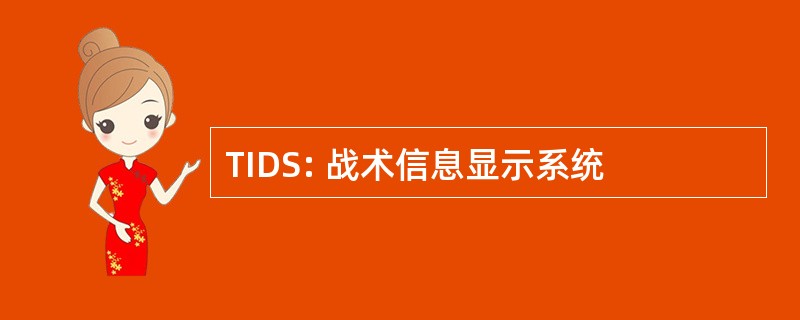 TIDS: 战术信息显示系统